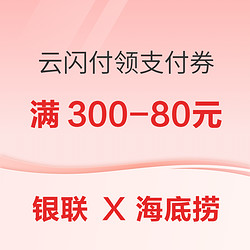 云闪付领支付券

满 300-80元

银联 X 海底捞